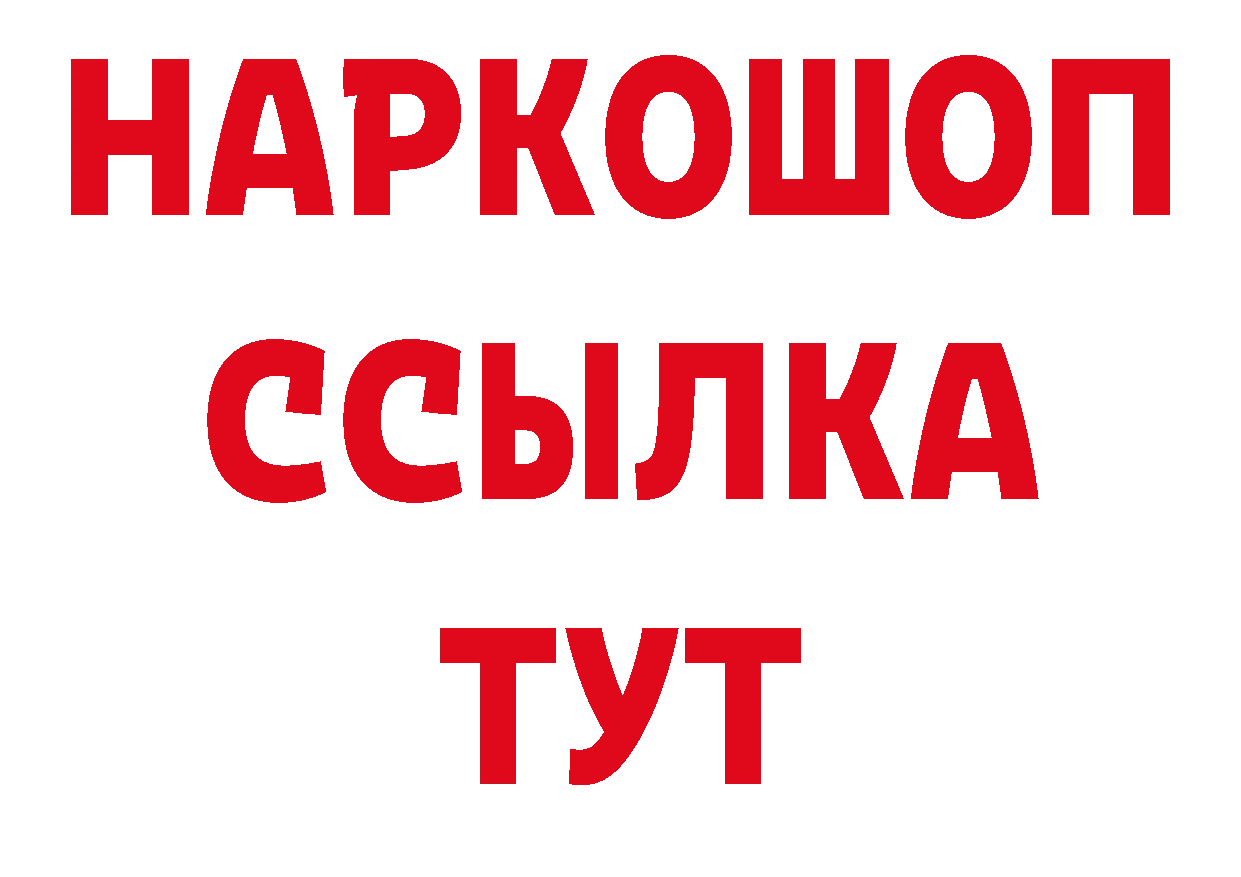 НАРКОШОП
ССЫЛКА
ТУТ